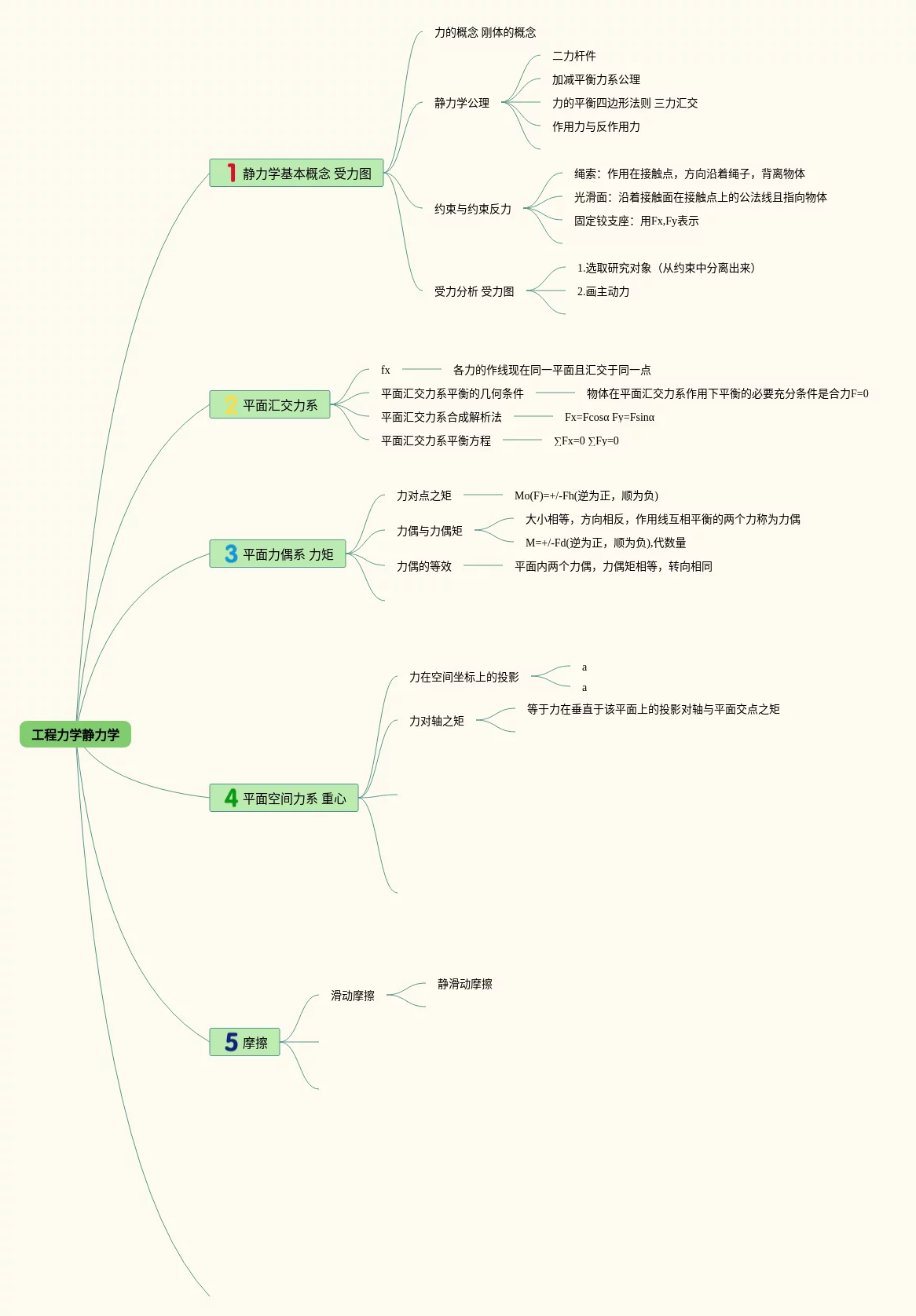 工程力学静力学

1 静力学基本概念 受力图

力的概念 刚体的概念

静力学公理

二力杆件

加减平衡力系公理

力的平衡四边形法则 三力汇交

作用力与反作用力

约束与约束反力

绳索：作用在接触点，方向沿着绳子，背离物体

光滑面：沿着接触面在接触点上的公法线且指向物体

固定铰支座：用Fx,Fy表示

受力分析 受力图

1.选取研究对象（从约束中分离出来）

2.画主动力

2 平面汇交力系

fx

各力的作线现在同一平面且汇交于同一点

平面汇交力系平衡的几何条件

物体在平面汇交力系作用下平衡的必要充分条件是合力F=0

平面汇交力系合成解析法

Fx=Fcosα Fy=Fsinα

平面汇交力系平衡方程

∑Fx=0 ∑Fy=0

3 平面力偶系 力矩

力对点之矩

Mo(F)=+/-Fh(逆为正，顺为负)

力偶与力偶矩

大小相等，方向相反，作用线互相平衡的两个力称为力偶

M=+/-Fd(逆为正，顺为负),代数量

力偶的等效

平面内两个力偶，力偶矩相等，转向相同

4 平面空间力系 重心

力在空间坐标上的投影

a

a

力对轴之矩

等于力在垂直于该平面上的投影对轴与平面交点之矩

5 摩擦

滑动摩擦

静滑动摩擦